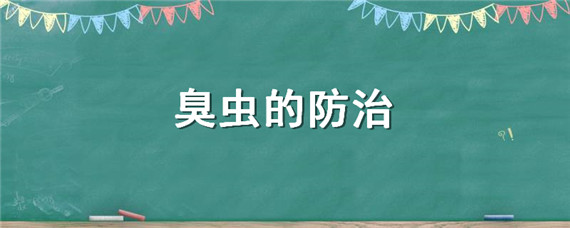 臭虫的防治